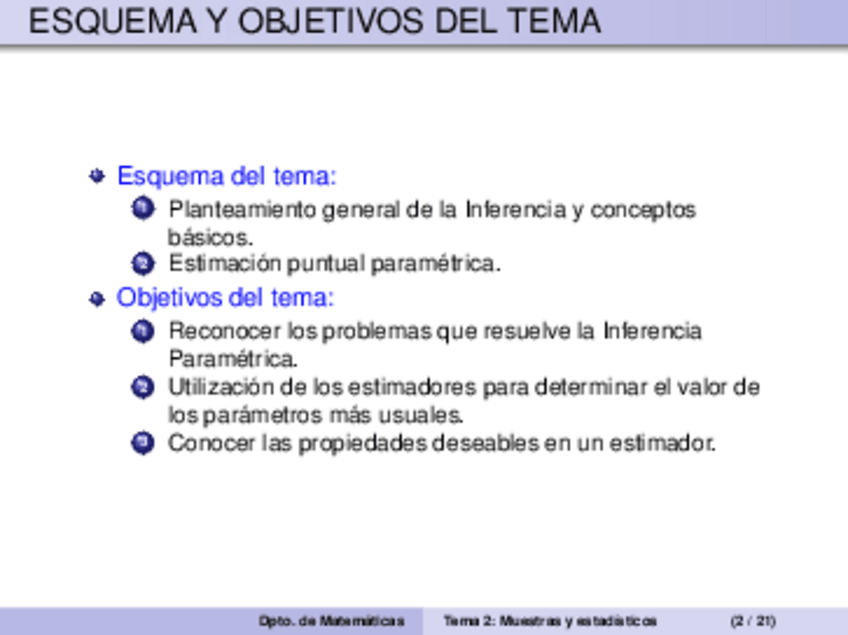 ESQUEMA Y OBJETIVOS DEL TEMA

• Esquema del tema:
1 Planteamiento general de la Inferencia y conceptos básicos.
2 Estimación puntual paramétrica.
• Objetivos del tema:
1 Reconocer los problemas que resuelve la Inferencia Paramétrica.
2 Utilización de los estimadores para determinar el valor de los parámetros más usuales.
3 Conocer las propiedades deseables en un estimador.

Dpto. de Matemáticas Tema 2: Muestras y estadísticos (2 / 21)